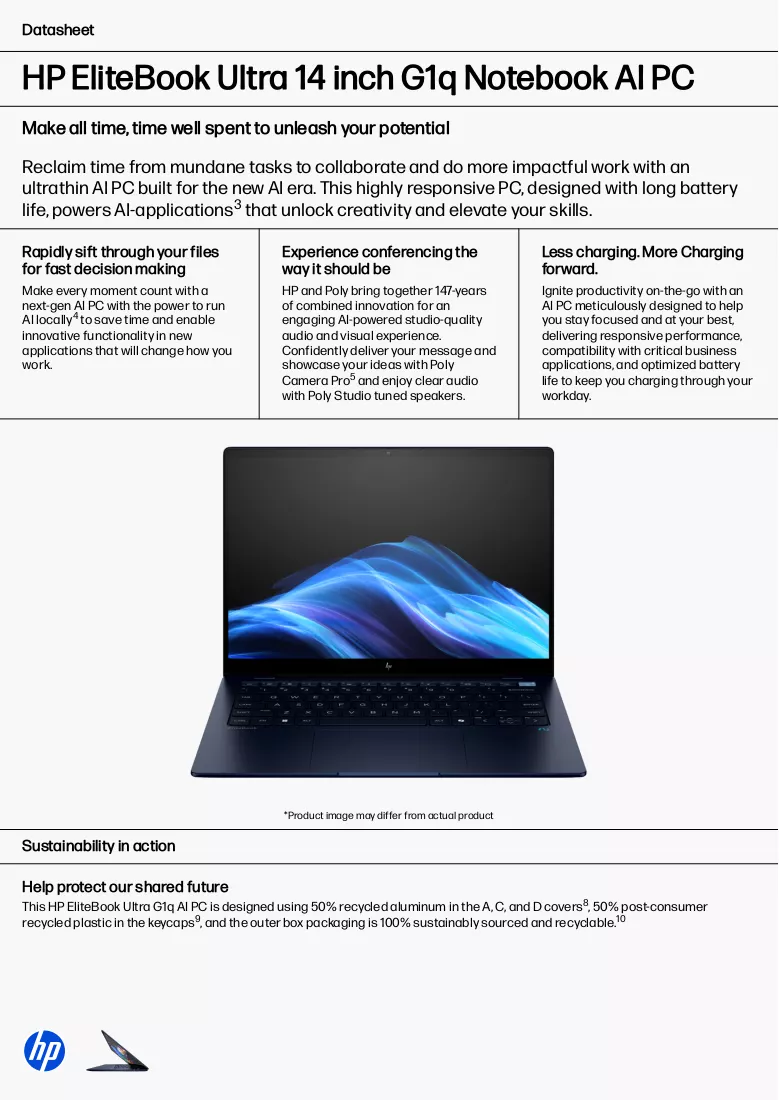 Datasheet

HP EliteBook Ultra 14 inch G1q Notebook AI PC

Make all time, time well spent to unleash your potential

Reclaim time from mundane tasks to collaborate and do more impactful work with an ultrathin AI PC built for the new AI era. This highly responsive PC, designed with long battery life, powers AI-applications$^{3}$ that unlock creativity and elevate your skills.

Rapidly sift through your files for fast decision making

Make every moment count with a next-gen AI PC with the power to run AI locally$^{4}$ to save time and enable innovative functionality in new applications that will change how you work.

Experience conferencing the way it should be

HP and Poly bring together 147-years of combined innovation for an engaging AI-powered studio-quality audio and visual experience. Confidently deliver your message and showcase your ideas with Poly Camera Pro$^{5}$ and enjoy clear audio with Poly Studio tuned speakers.

Less charging. More Charging forward.

Ignite productivity on-the-go with an AI PC meticulously designed to help you stay focused and at your best, delivering responsive performance, compatibility with critical business applications, and optimized battery life to keep you charging through your workday.

*Product image may differ from actual product

Sustainability in action

Help protect our shared future

This HP EliteBook Ultra G1q AI PC is designed using 50% recycled aluminum in the A, C, and D covers$^{8}$, 50% post-consumer recycled plastic in the keycaps$^{9}$, and the outer box packaging is 100% sustainably sourced and recyclable.$^{10}$